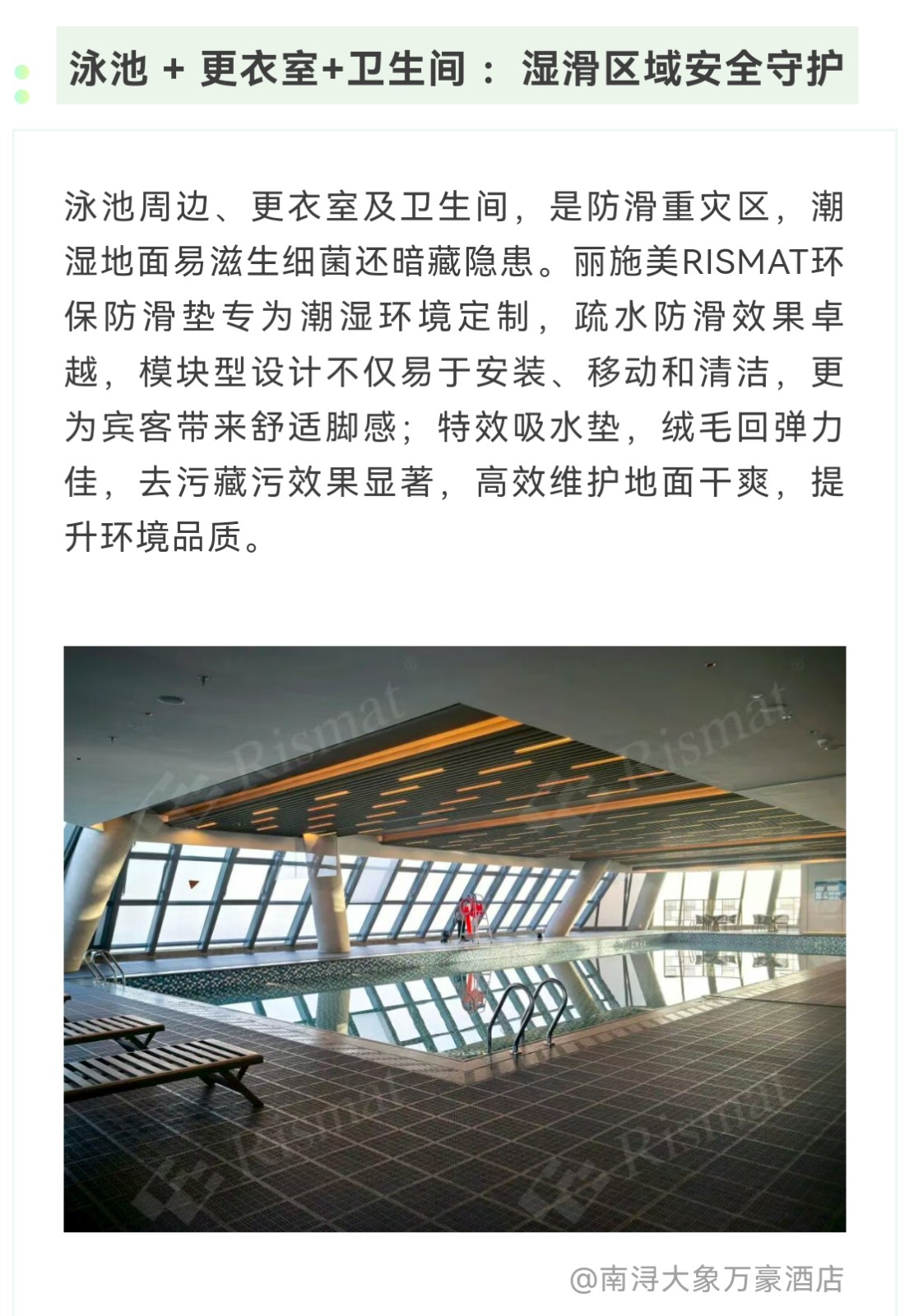 泳池 + 更衣室+卫生间：湿滑区域安全守护

泳池周边、更衣室及卫生间，是防滑重灾区，潮湿地面易滋生细菌还暗藏隐患。丽施美RISMAT环保防滑垫专为潮湿环境定制，疏水防滑效果卓越，模块型设计不仅易于安装、移动和清洁，更为宾客带来舒适脚感；特效吸水垫，绒毛回弹力佳，去污藏污效果显著，高效维护地面干爽，提升环境品质。

@南浔大象万豪酒店

Rismat